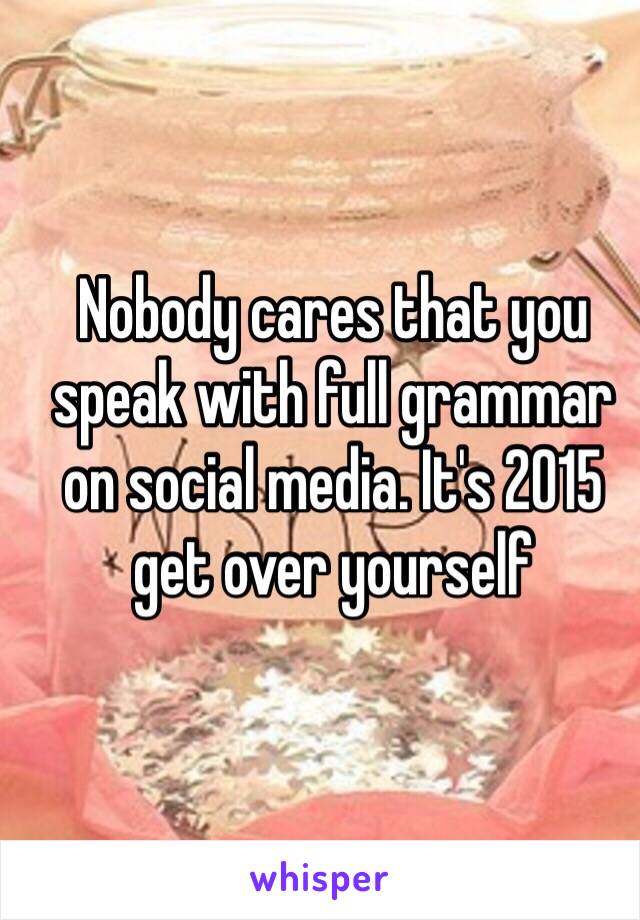 Nobody cares that you speak with full grammar on social media. It's 2015 get over yourself

whisper